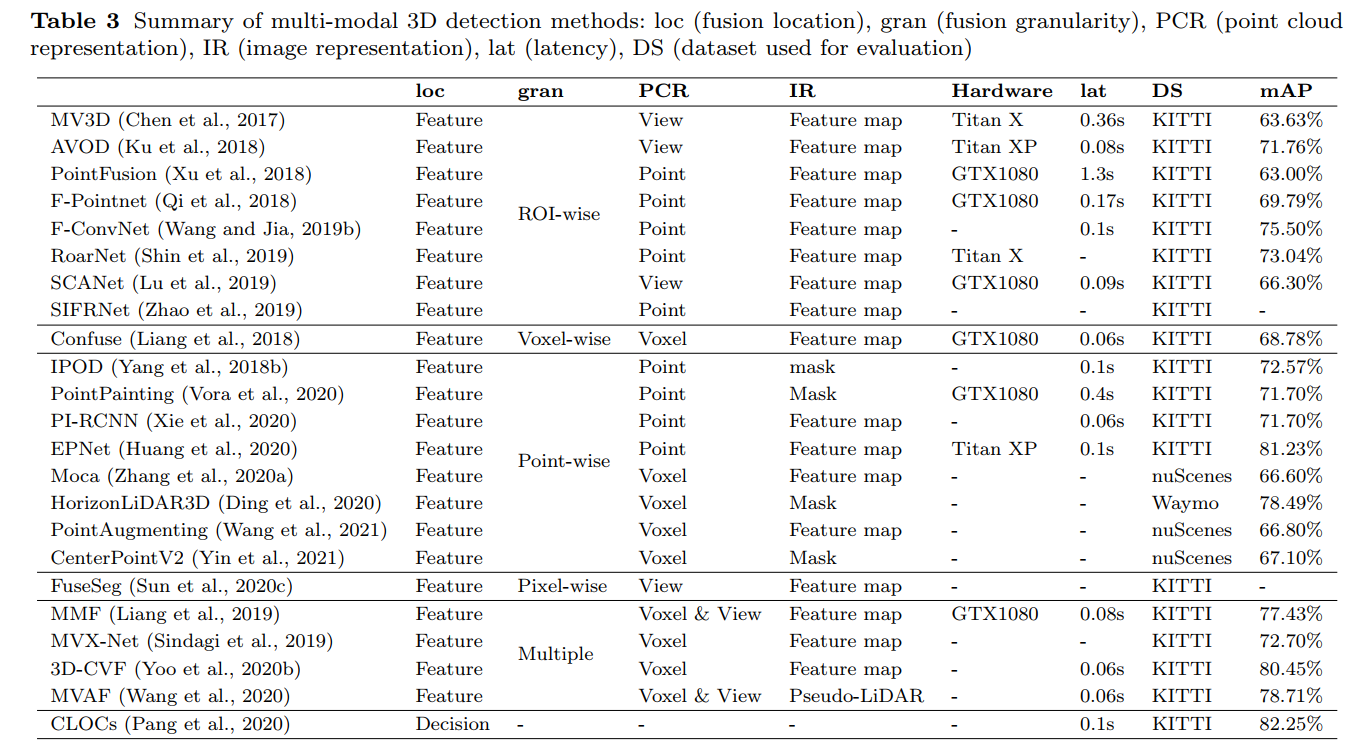 Table 3 Summary of multi-modal 3D detection methods: loc (fusion location), gran (fusion granularity), PCR (point cloud representation), IR (image representation), lat (latency), DS (dataset used for evaluation)

|  | loc | gran | PCR | IR | Hardware | lat | DS | mAP |
|---|---|---|---|---|---|---|---|---|
| MV3D (Chen et al., 2017) | Feature | ROI-wise | View | Feature map | Titan X | 0.36s | KITTI | 63.63% |
| AVOD (Ku et al., 2018) | Feature |  | View | Feature map | Titan XP | 0.08s | KITTI | 71.76% |
| PointFusion (Xu et al., 2018) | Feature |  | Point | Feature map | GTX1080 | 1.3s | KITTI | 63.00% |
| F-Pointnet (Qi et al., 2018) | Feature |  | Point | Feature map | GTX1080 | 0.17s | KITTI | 69.79% |
| F-ConvNet (Wang and Jia, 2019b) | Feature |  | Point | Feature map | - | 0.1s | KITTI | 75.50% |
| RoarNet (Shin et al., 2019) | Feature |  | Point | Feature map | Titan X | - | KITTI | 73.04% |
| SCANet (Lu et al., 2019) | Feature |  | View | Feature map | GTX1080 | 0.09s | KITTI | 66.30% |
| SIFRNet (Zhao et al., 2019) | Feature |  | Point | Feature map | - | - | KITTI | - |
| Confuse (Liang et al., 2018) | Feature | Voxel-wise | Voxel | Feature map | GTX1080 | 0.06s | KITTI | 68.78% |
| IPOD (Yang et al., 2018b) | Feature | Point-wise | Point | mask | - | 0.1s | KITTI | 72.57% |
| PointPainting (Vora et al., 2020) | Feature |  | Point | Mask | GTX1080 | 0.4s | KITTI | 71.70% |
| PI-RCNN (Xie et al., 2020) | Feature |  | Point | Feature map | - | 0.06s | KITTI | 71.70% |
| EPNet (Huang et al., 2020) | Feature |  | Point | Feature map | Titan XP | 0.1s | KITTI | 81.23% |
| Moca (Zhang et al., 2020a) | Feature |  | Voxel | Feature map | - | - | nuScenes | 66.60% |
| HorizonLiDAR3D (Ding et al., 2020) | Feature |  | Voxel | Mask | - | - | Waymo | 78.49% |
| PointAugmenting (Wang et al., 2021) | Feature |  | Voxel | Feature map | - | - | nuScenes | 66.80% |
| CenterPointV2 (Yin et al., 2021) | Feature |  | Voxel | Mask | - | - | nuScenes | 67.10% |
| FuseSeg (Sun et al., 2020c) | Feature | Pixel-wise | View | Feature map | - | - | KITTI | - |
| MMF (Liang et al., 2019) | Feature | Multiple | Voxel & View | Feature map | GTX1080 | 0.08s | KITTI | 77.43% |
| MVX-Net (Sindagi et al., 2019) | Feature |  | Voxel | Feature map | - | - | KITTI | 72.70% |
| 3D-CVF (Yoo et al., 2020b) | Feature |  | Voxel | Feature map | - | 0.06s | KITTI | 80.45% |
| MVAF (Wang et al., 2020) | Feature |  | Voxel & View | Pseudo-LiDAR | - | 0.06s | KITTI | 78.71% |
| CLOCs (Pang et al., 2020) | Decision | - | - | - | - | 0.1s | KITTI | 82.25% |